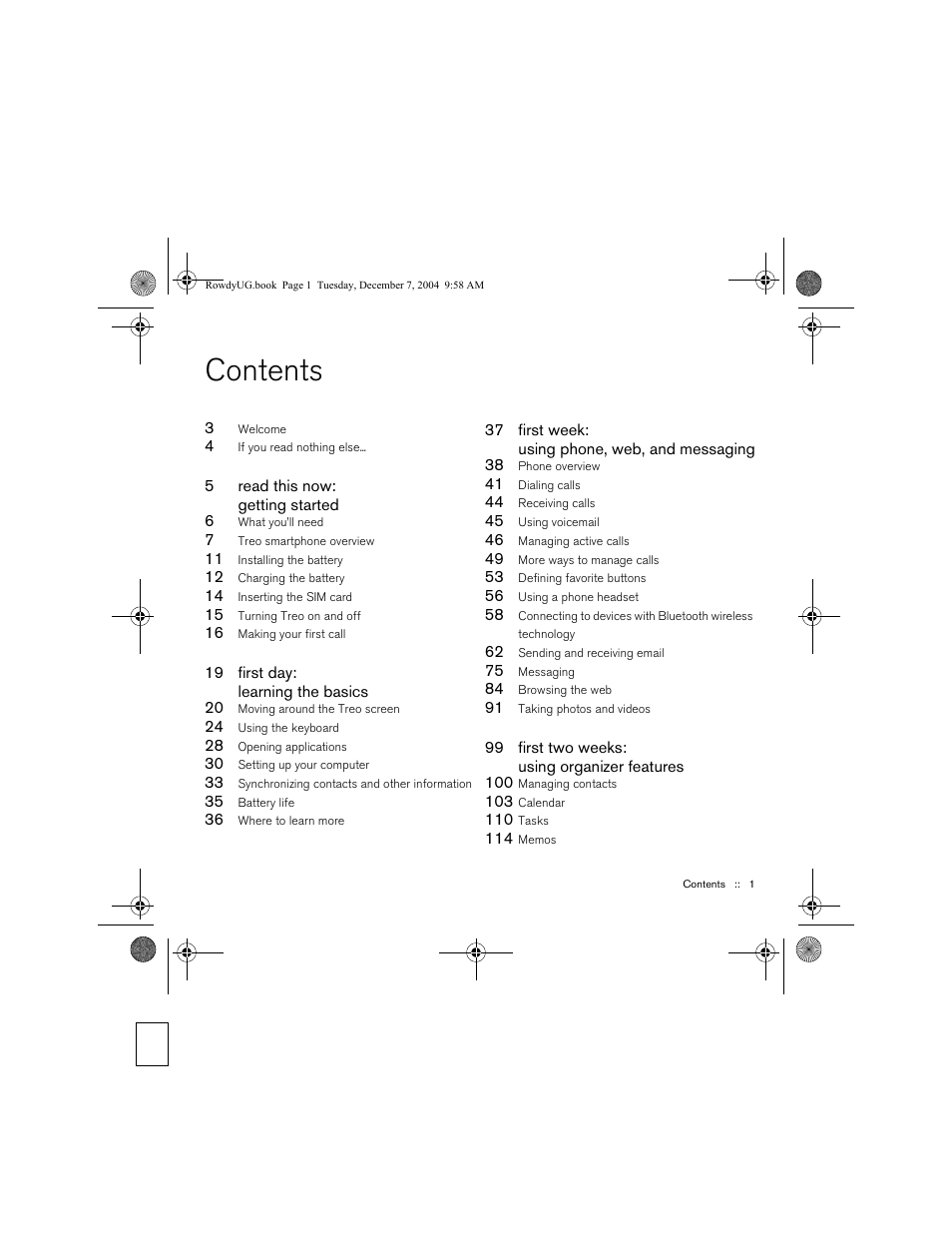 RowdyUG.book Page 1 Tuesday, December 7, 2004 9:58 AM

Contents

3 Welcome
4 If you read nothing else...

5 read this now: getting started
6 What you'll need
7 Treo smartphone overview
11 Installing the battery
12 Charging the battery
14 Inserting the SIM card
15 Turning Treo on and off
16 Making your first call

19 first day: learning the basics
20 Moving around the Treo screen
24 Using the keyboard
28 Opening applications
30 Setting up your computer
33 Synchronizing contacts and other information
35 Battery life
36 Where to learn more

37 first week: using phone, web, and messaging
38 Phone overview
41 Dialing calls
44 Receiving calls
45 Using voicemail
46 Managing active calls
49 More ways to manage calls
53 Defining favorite buttons
56 Using a phone headset
58 Connecting to devices with Bluetooth wireless technology
62 Sending and receiving email
75 Messaging
84 Browsing the web
91 Taking photos and videos

99 first two weeks: using organizer features
100 Managing contacts
103 Calendar
110 Tasks
114 Memos

Contents :: 1